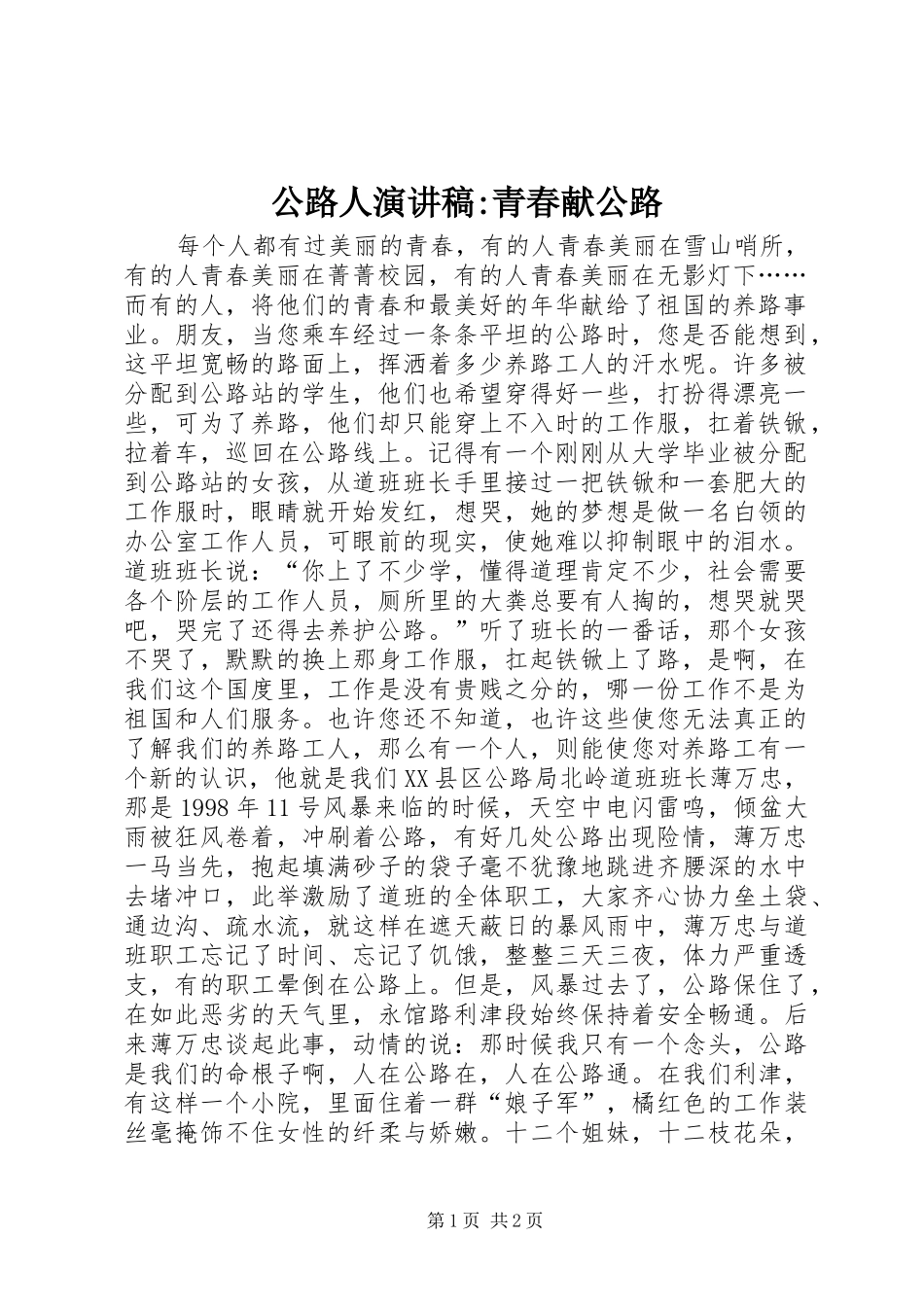 公路人演讲稿:青春献公路

每个人都有过美丽的青春，有的人青春美丽在雪山哨所，有的人青春美丽在菁菁校园，有的人青春美丽在无影灯下……而有的人，将他们的青春和最美好的年华献给了祖国的养路事业。朋友，当您乘车经过一条条平坦的公路时，您是否能想到，这平坦宽畅的路面上，挥洒着多少养路工人的汗水呢。许多被分配到公路站的学生，他们也希望穿得好一些，打扮得漂亮一些，可为了养路，他们却只能穿上不入时的工作服，扛着铁锨，拉着车，巡回在公路线上。记得有一个刚刚从大学毕业被分配到公路站的女孩，从道班班长手里接过一把铁锨和一套肥大的工作服时，眼睛就开始发红，想哭，她的梦想是做一名白领的办公室工作人员，可眼前的现实，使她难以抑制眼中的泪水。道班班长说：“你上了不少学，懂得道理肯定不少，社会需要各个阶层的工作人员，厕所里的大粪总要有人掏的，想哭就哭吧，哭完了还得去养护公路。”听了班长的一番话，那个女孩不哭了，默默的换上那身工作服，扛起铁锨上了路，是啊，在我们这个国度里，工作是没有贵贱之分的，哪一份工作不是为祖国和人们服务。也许您还不知道，也许这些使您无法真正的了解我们的养路工人，那么有一个人，则能使您对养路工有一个新的认识，他就是我们XX县区公路局北岭道班班长薄万忠，那是1998年11号风暴来临的时候，天空中电闪雷鸣，倾盆大雨被狂风卷着，冲刷着公路，有好几处公路出现险情，薄万忠一马当先，抱起填满砂子的袋子毫不犹豫地跳进齐腰深的水中去堵冲口，此举激励了道班的全体职工，大家齐心协力垒土袋、通边沟、疏水流，就这样在遮天蔽日的暴风雨中，薄万忠与道班职工忘记了时间、忘记了饥饿，整整三天三夜，体力严重透支，有的职工晕倒在公路上。但是，风暴过去了，公路保住了，在如此恶劣的天气里，永馆路利津段始终保持着安全畅通。后来薄万忠谈起此事，动情的说：那时候我只有一个念头，公路是我们的命根子啊，人在公路在，人在公路通。在我们利津，有这样一个小院，里面住着一群“娘子军”，橘红色的工作装丝毫掩饰不住女性的纤柔与娇嫩。十二个姐妹，十二枝花朵，

第1页 共2页